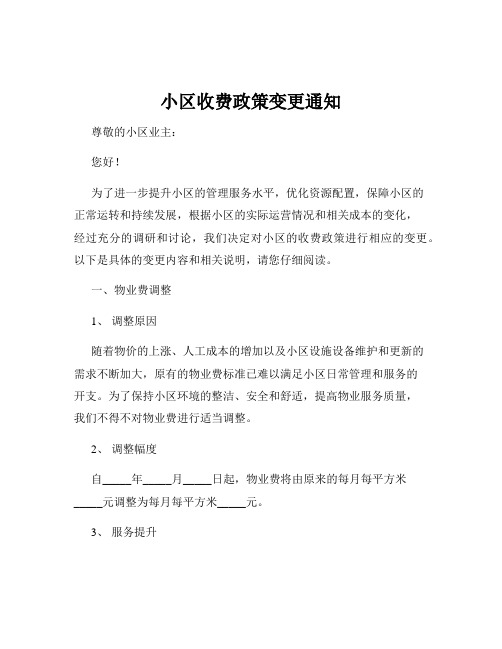 小区收费政策变更通知

尊敬的小区业主：

您好！

为了进一步提升小区的管理服务水平，优化资源配置，保障小区的正常运转和持续发展，根据小区的实际运营情况和相关成本的变化，经过充分的调研和讨论，我们决定对小区的收费政策进行相应的变更。以下是具体的变更内容和相关说明，请您仔细阅读。

一、物业费调整

1、调整原因

随着物价的上涨、人工成本的增加以及小区设施设备维护和更新的需求不断加大，原有的物业费标准已难以满足小区日常管理和服务的开支。为了保持小区环境的整洁、安全和舒适，提高物业服务质量，我们不得不对物业费进行适当调整。

2、调整幅度

自_____年_____月_____日起，物业费将由原来的每月每平方米_____元调整为每月每平方米_____元。

3、服务提升